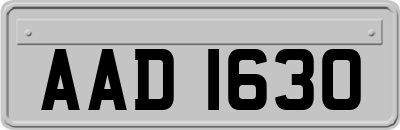 AAD 1630